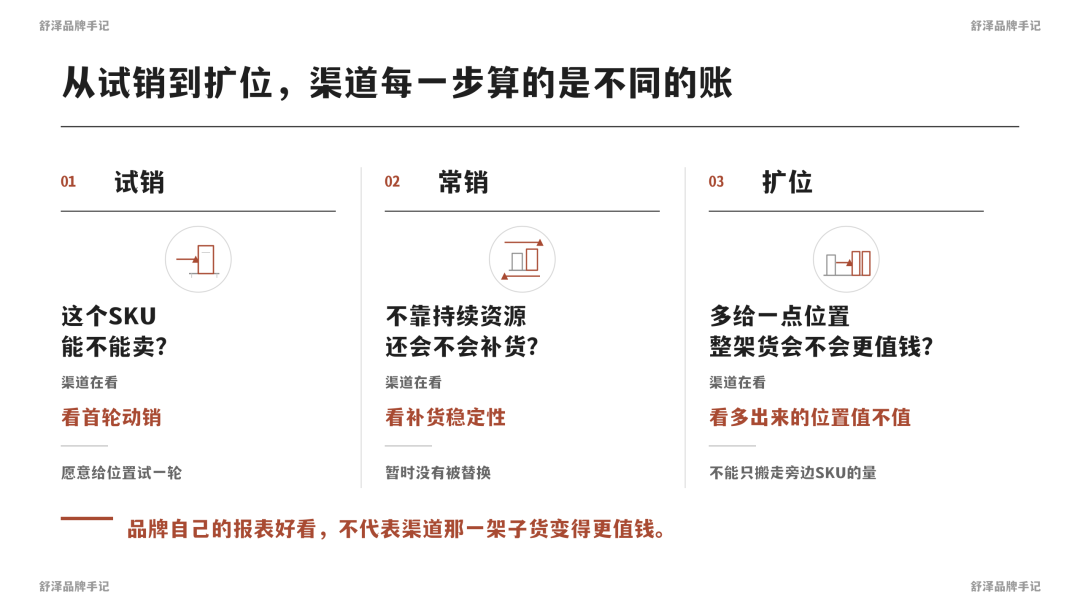 舒泽品牌手记

舒泽品牌手记

从试销到扩位，渠道每一步算的是不同的账

01 试销

这个SKU
能不能卖？

渠道在看

看首轮动销

愿意给位置试一轮

02 常销

不靠持续资源
还会不会补货？

渠道在看

看补货稳定性

暂时没有被替换

03 扩位

多给一点位置
整架货会不会更值钱？

渠道在看

看多出来的位置值不值

不能只搬走旁边SKU的量

品牌自己的报表好看，不代表渠道那一架子货变得更值钱。

舒泽品牌手记

舒泽品牌手记